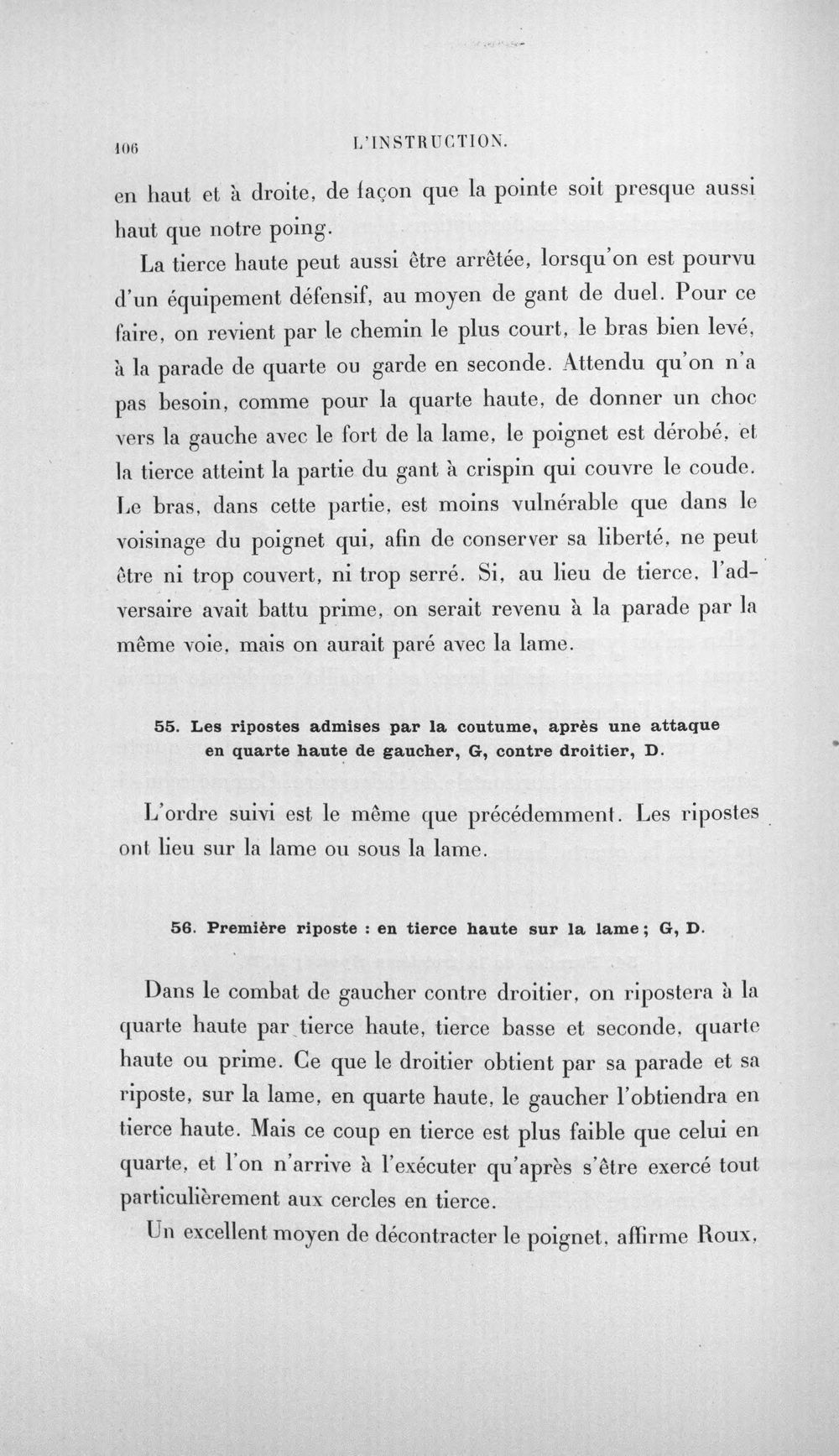 106 L'INSTRUCTION.

en haut et à droite, de façon que la pointe soit presque aussi haut que notre poing.

La tierce haute peut aussi être arrêtée, lorsqu'on est pourvu d'un équipement défensif, au moyen de gant de duel. Pour ce faire, on revient par le chemin le plus court, le bras bien levé, à la parade de quarte ou garde en seconde. Attendu qu'on n'a pas besoin, comme pour la quarte haute, de donner un choc vers la gauche avec le fort de la lame, le poignet est dérobé, et la tierce atteint la partie du gant à crispin qui couvre le coude. Le bras, dans cette partie, est moins vulnérable que dans le voisinage du poignet qui, afin de conserver sa liberté, ne peut être ni trop couvert, ni trop serré. Si, au lieu de tierce, l'adversaire avait battu prime, on serait revenu à la parade par la même voie, mais on aurait paré avec la lame.

55. Les ripostes admises par la coutume, après une attaque en quarte haute de gaucher, G, contre droitier, D.

L'ordre suivi est le même que précédemment. Les ripostes ont lieu sur la lame ou sous la lame.

56. Première riposte : en tierce haute sur la lame; G, D.

Dans le combat de gaucher contre droitier, on ripostera à la quarte haute par tierce haute, tierce basse et seconde, quarte haute ou prime. Ce que le droitier obtient par sa parade et sa riposte, sur la lame, en quarte haute, le gaucher l'obtiendra en tierce haute. Mais ce coup en tierce est plus faible que celui en quarte, et l'on n'arrive à l'exécuter qu'après s'être exercé tout particulièrement aux cercles en tierce.

Un excellent moyen de décontracter le poignet, affirme Roux,